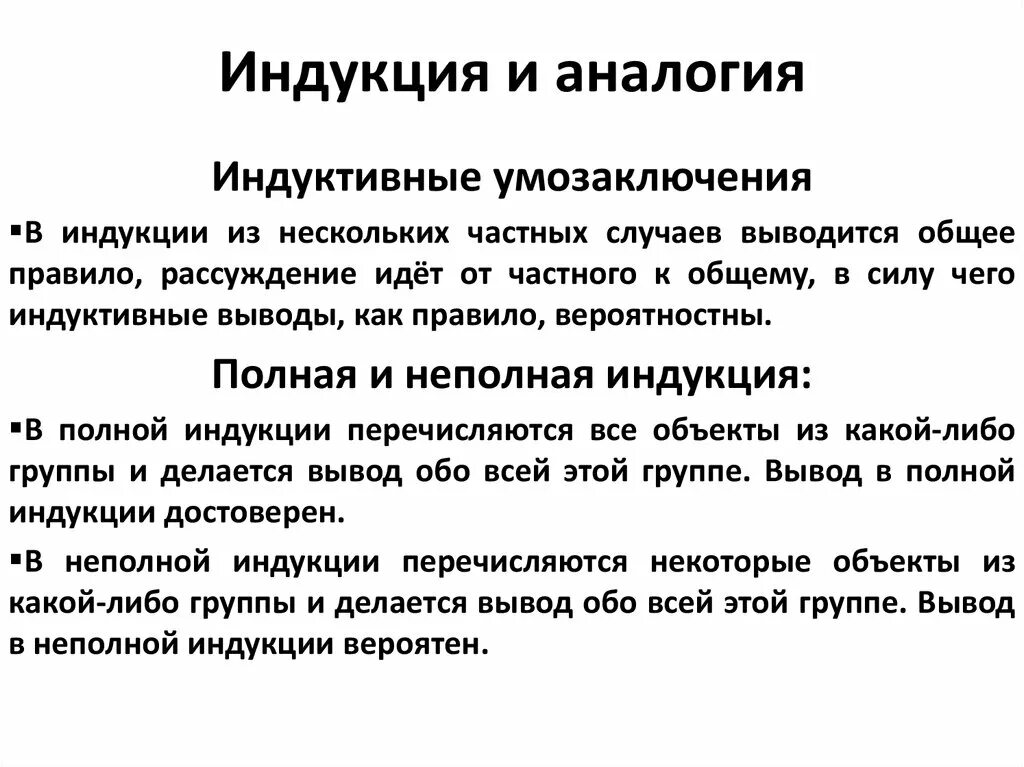 Индукция и аналогия

Индуктивные умозаключения

▪В индукции из нескольких частных случаев выводится общее правило, рассуждение идёт от частного к общему, в силу чего индуктивные выводы, как правило, вероятностны.

Полная и неполная индукция:

▪В полной индукции перечисляются все объекты из какой-либо группы и делается вывод обо всей этой группе. Вывод в полной индукции достоверен.

▪В неполной индукции перечисляются некоторые объекты из какой-либо группы и делается вывод обо всей этой группе. Вывод в неполной индукции вероятен.